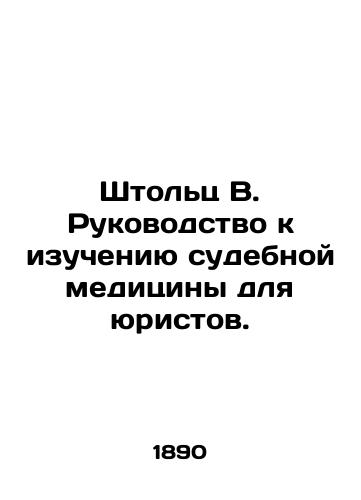 Штольц В. Руководство к изучению судебной медицины для юристов.

1890